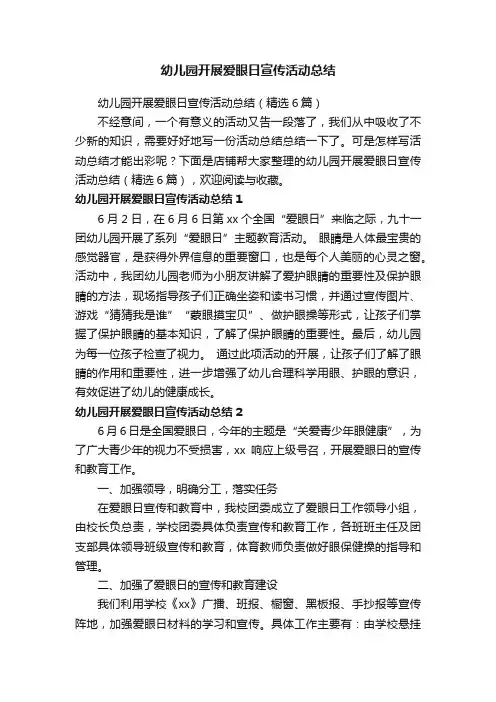 幼儿园开展爱眼日宣传活动总结

幼儿园开展爱眼日宣传活动总结（精选6篇）

不经意间，一个有意义的活动又告一段落了，我们从中吸收了不少新的知识，需要好好地写一份活动总结总结一下了。可是怎样写活动总结才能出彩呢？下面是店铺帮大家整理的幼儿园开展爱眼日宣传活动总结（精选6篇），欢迎阅读与收藏。

幼儿园开展爱眼日宣传活动总结1

6月2日，在6月6日第xx个全国“爱眼日”来临之际，九十一团幼儿园开展了系列“爱眼日”主题教育活动。 眼睛是人体最宝贵的感觉器官，是获得外界信息的重要窗口，也是每个人美丽的心灵之窗。活动中，我团幼儿园老师为小朋友讲解了爱护眼睛的重要性及保护眼睛的方法，现场指导孩子们正确坐姿和读书习惯，并通过宣传图片、游戏“猜猜我是谁”“蒙眼摸宝贝”、做护眼操等形式，让孩子们掌握了保护眼睛的基本知识，了解了保护眼睛的重要性。最后，幼儿园为每一位孩子检查了视力。 通过此项活动的开展，让孩子们了解了眼睛的作用和重要性，进一步增强了幼儿合理科学用眼、护眼的意识，有效促进了幼儿的健康成长。

幼儿园开展爱眼日宣传活动总结2

6月6日是全国爱眼日，今年的主题是“关爱青少年眼健康”，为了广大青少年的视力不受损害，xx 响应上级号召，开展爱眼日的宣传和教育工作。

一、加强领导，明确分工，落实任务

在爱眼日宣传和教育中，我校团委成立了爱眼日工作领导小组，由校长负总责，学校团委具体负责宣传和教育工作，各班班主任及团支部具体领导班级宣传和教育，体育教师负责做好眼保健操的指导和管理。

二、加强了爱眼日的宣传和教育建设

我们利用学校《xx》广播、班报、橱窗、黑板报、手抄报等宣传阵地，加强爱眼日材料的学习和宣传。具体工作主要有：由学校悬挂